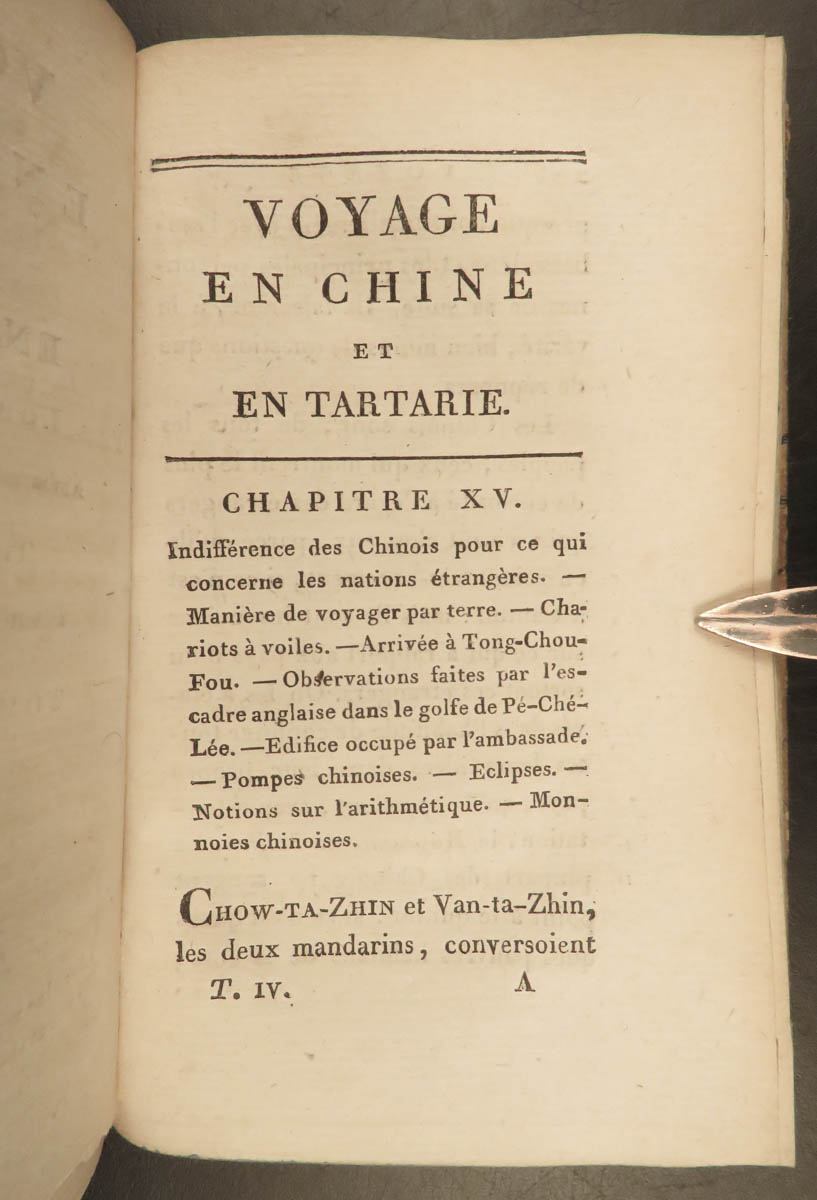 VOYAGE
EN CHINE
ET
EN TARTARIE.

CHAPITRE XV.

Indifférence des Chinois pour ce qui concerne les nations étrangères. — Manière de voyager par terre. — Chariots à voiles. —Arrivée à Tong-Chou-Fou. — Observations faites par l'escadre anglaise dans le golfe de Pé-Ché-Lée. —Edifice occupé par l'ambassade. — Pompes chinoises. — Eclipses. — Notions sur l'arithmétique. — Monnoies chinoises.

Chow-ta-Zhin et Van-ta-Zhin, les deux mandarins, conversoient

T. IV. A